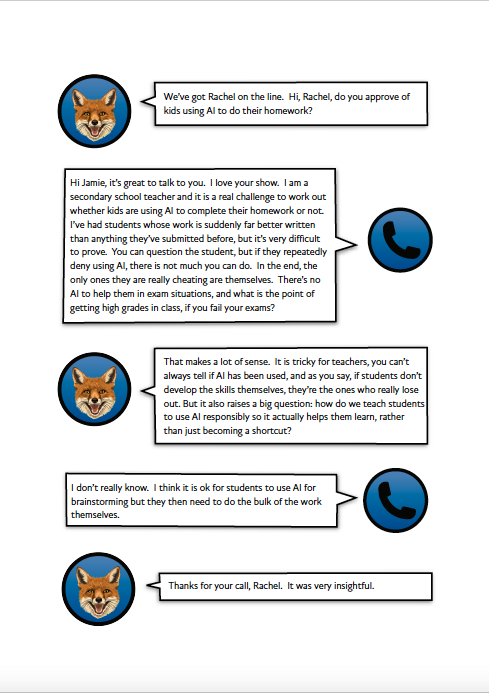 We've got Rachel on the line. Hi, Rachel, do you approve of kids using AI to do their homework?

Hi Jamie, it's great to talk to you. I love your show. I am a secondary school teacher and it is a real challenge to work out whether kids are using AI to complete their homework or not. I've had students whose work is suddenly far better written than anything they've submitted before, but it's very difficult to prove. You can question the student, but if they repeatedly deny using AI, there is not much you can do. In the end, the only ones they are really cheating are themselves. There's no AI to help them in exam situations, and what is the point of getting high grades in class, if you fail your exams?

That makes a lot of sense. It is tricky for teachers, you can't always tell if AI has been used, and as you say, if students don't develop the skills themselves, they're the ones who really lose out. But it also raises a big question: how do we teach students to use AI responsibly so it actually helps them learn, rather than just becoming a shortcut?

I don't really know. I think it is ok for students to use AI for brainstorming but they then need to do the bulk of the work themselves.

Thanks for your call, Rachel. It was very insightful.